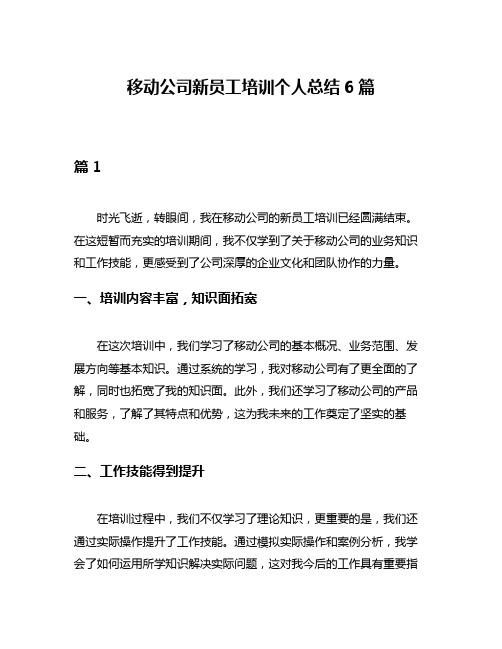 移动公司新员工培训个人总结 6 篇

篇 1

时光飞逝，转眼间，我在移动公司的新员工培训已经圆满结束。在这短暂而充实的培训期间，我不仅学到了关于移动公司的业务知识和工作技能，更感受到了公司深厚的企业文化和团队协作的力量。

一、培训内容丰富，知识面拓宽

在这次培训中，我们学习了移动公司的基本概况、业务范围、发展方向等基本知识。通过系统的学习，我对移动公司有了更全面的了解，同时也拓宽了我的知识面。此外，我们还学习了移动公司的产品和服务，了解了其特点和优势，这为我未来的工作奠定了坚实的基础。

二、工作技能得到提升

在培训过程中，我们不仅学习了理论知识，更重要的是，我们还通过实际操作提升了工作技能。通过模拟实际操作和案例分析，我学会了如何运用所学知识解决实际问题，这对我今后的工作具有重要指